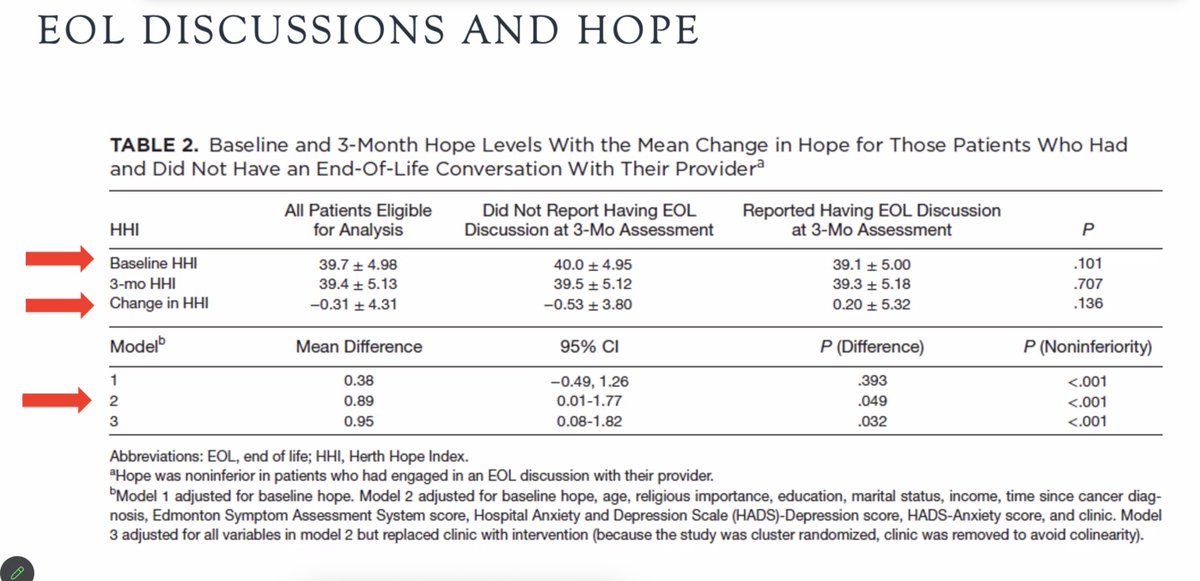 EOL DISCUSSIONS AND HOPE

**TABLE 2.** Baseline and 3-Month Hope Levels With the Mean Change in Hope for Those Patients Who Had and Did Not Have an End-Of-Life Conversation With Their Provider$^a$

| HHI | All Patients Eligible for Analysis | Did Not Report Having EOL Discussion at 3-Mo Assessment | Reported Having EOL Discussion at 3-Mo Assessment | P |
|---|---|---|---|---|
| Baseline HHI | 39.7 ± 4.98 | 40.0 ± 4.95 | 39.1 ± 5.00 | .101 |
| 3-mo HHI | 39.4 ± 5.13 | 39.5 ± 5.12 | 39.3 ± 5.18 | .707 |
| Change in HHI | −0.31 ± 4.31 | −0.53 ± 3.80 | 0.20 ± 5.32 | .136 |

| Model$^b$ | Mean Difference | 95% CI | P (Difference) | P (Noninferiority) |
|---|---|---|---|---|
| 1 | 0.38 | −0.49, 1.26 | .393 | <.001 |
| 2 | 0.89 | 0.01-1.77 | .049 | <.001 |
| 3 | 0.95 | 0.08-1.82 | .032 | <.001 |

Abbreviations: EOL, end of life; HHI, Herth Hope Index.
$^a$Hope was noninferior in patients who had engaged in an EOL discussion with their provider.
$^b$Model 1 adjusted for baseline hope. Model 2 adjusted for baseline hope, age, religious importance, education, marital status, income, time since cancer diagnosis, Edmonton Symptom Assessment System score, Hospital Anxiety and Depression Scale (HADS)-Depression score, HADS-Anxiety score, and clinic. Model 3 adjusted for all variables in model 2 but replaced clinic with intervention (because the study was cluster randomized, clinic was removed to avoid colinearity).